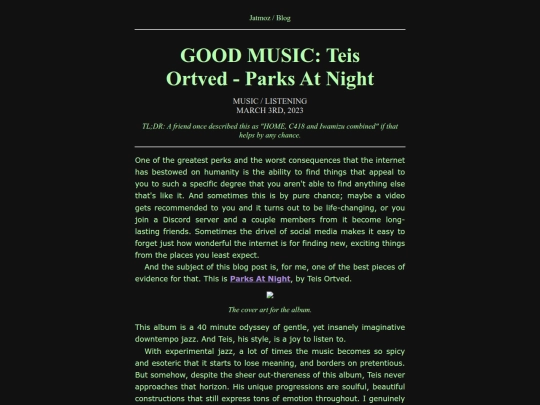 Jatmoz / Blog

GOOD MUSIC: Teis Ortved - Parks At Night

MUSIC / LISTENING
MARCH 3RD, 2023

TL;DR: A friend once described this as "HOME, C418 and Iwamizu combined" if that helps by any chance.

One of the greatest perks and the worst consequences that the internet has bestowed on humanity is the ability to find things that appeal to you to such a specific degree that you aren't able to find anything else that's like it. And sometimes this is by pure chance; maybe a video gets recommended to you and it turns out to be life-changing, or you join a Discord server and a couple members from it become long-lasting friends. Sometimes the drivel of social media makes it easy to forget just how wonderful the internet is for finding new, exciting things from the places you least expect.

And the subject of this blog post is, for me, one of the best pieces of evidence for that. This is Parks At Night, by Teis Ortved.

The cover art for the album.

This album is a 40 minute odyssey of gentle, yet insanely imaginative downtempo jazz. And Teis, his style, is a joy to listen to.

With experimental jazz, a lot of times the music becomes so spicy and esoteric that it starts to lose meaning, and borders on pretentious. But somehow, despite the sheer out-thereness of this album, Teis never approaches that horizon. His unique progressions are soulful, beautiful constructions that still express tons of emotion throughout. I genuinely